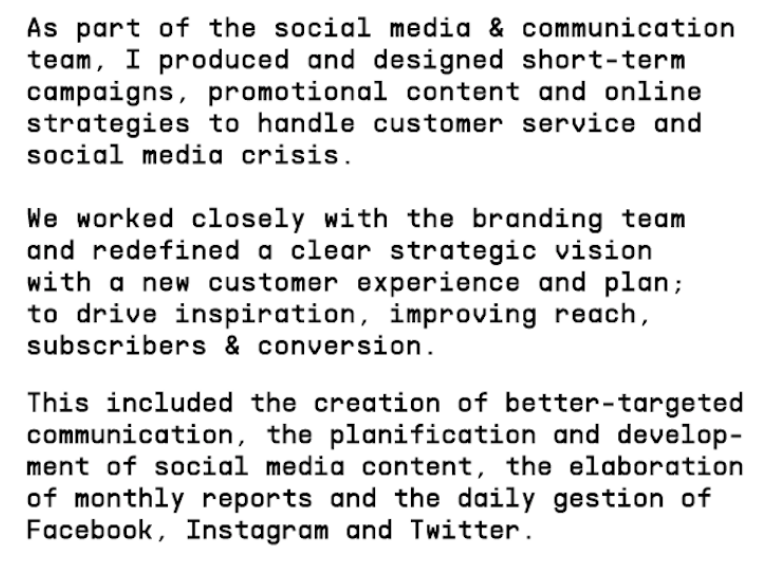 As part of the social media & communication team, I produced and designed short-term campaigns, promotional content and online strategies to handle customer service and social media crisis.

We worked closely with the branding team and redefined a clear strategic vision with a new customer experience and plan; to drive inspiration, improving reach, subscribers & conversion.

This included the creation of better-targeted communication, the planification and development of social media content, the elaboration of monthly reports and the daily gestion of Facebook, Instagram and Twitter.